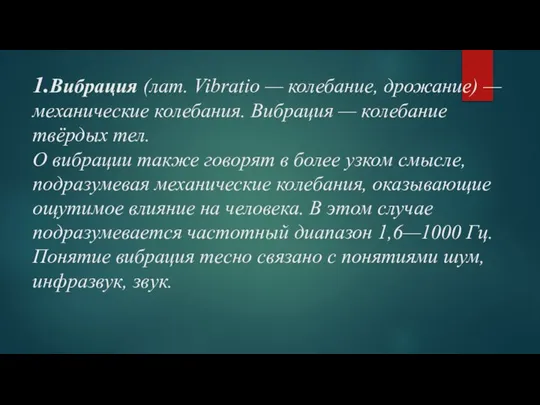 1.Вибрация (лат. Vibratio — колебание, дрожание) — механические колебания. Вибрация — колебание твёрдых тел.
О вибрации также говорят в более узком смысле, подразумевая механические колебания, оказывающие ощутимое влияние на человека. В этом случае подразумевается частотный диапазон 1,6—1000 Гц. Понятие вибрация тесно связано с понятиями шум, инфразвук, звук.